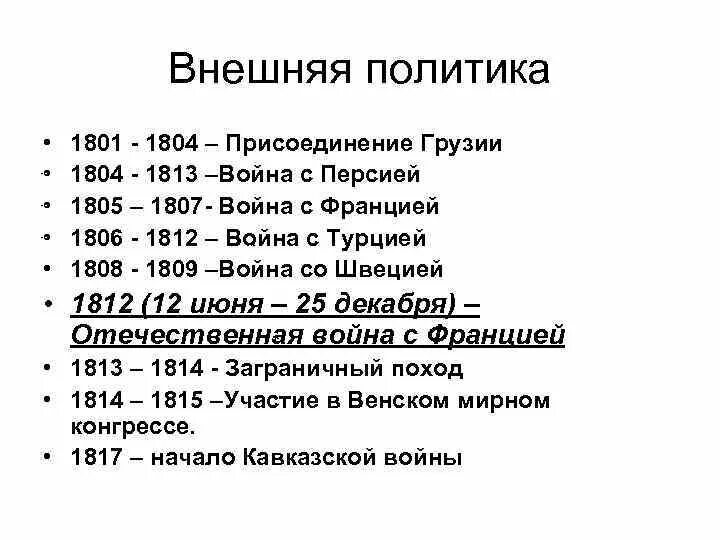 Внешняя политика

• 1801 - 1804 – Присоединение Грузии
• 1804 - 1813 –Война с Персией
• 1805 – 1807- Война с Францией
• 1806 - 1812 – Война с Турцией
• 1808 - 1809 –Война со Швецией
• 1812 (12 июня – 25 декабря) – Отечественная война с Францией
• 1813 – 1814 - Заграничный поход
• 1814 – 1815 –Участие в Венском мирном конгрессе.
• 1817 – начало Кавказской войны